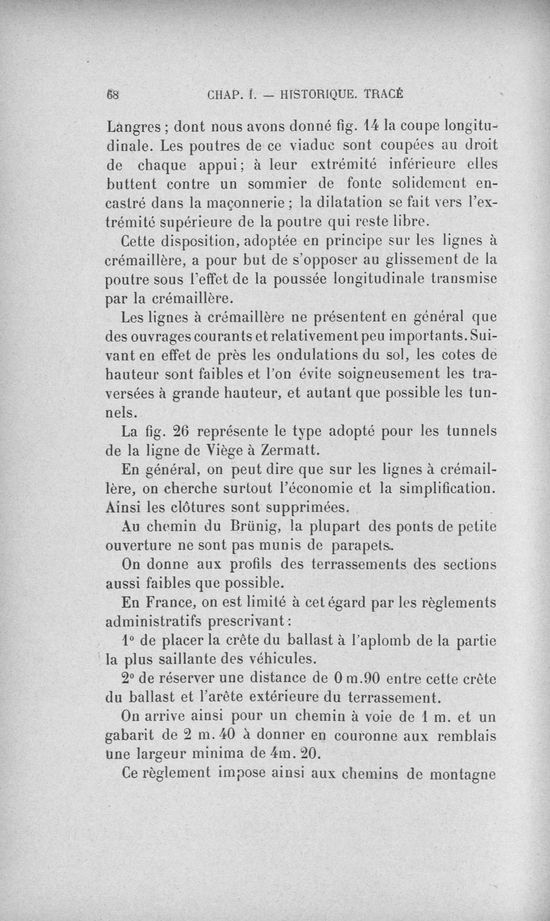 68 CHAP. I. — HISTORIQUE. TRACÉ

Langres ; dont nous avons donné fig. 14 la coupe longitudinale. Les poutres de ce viaduc sont coupées au droit de chaque appui ; à leur extrémité inférieure elles buttent contre un sommier de fonte solidement encastré dans la maçonnerie ; la dilatation se fait vers l'extrémité supérieure de la poutre qui reste libre.

Cette disposition, adoptée en principe sur les lignes à crémaillère, a pour but de s'opposer au glissement de la poutre sous l'effet de la poussée longitudinale transmise par la crémaillère.

Les lignes à crémaillère ne présentent en général que des ouvrages courants et relativement peu importants. Suivant en effet de près les ondulations du sol, les cotes de hauteur sont faibles et l'on évite soigneusement les traversées à grande hauteur, et autant que possible les tunnels.

La fig. 26 représente le type adopté pour les tunnels de la ligne de Viège à Zermatt.

En général, on peut dire que sur les lignes à crémaillère, on cherche surtout l'économie et la simplification. Ainsi les clôtures sont supprimées.

Au chemin du Brünig, la plupart des ponts de petite ouverture ne sont pas munis de parapets.

On donne aux profils des terrassements des sections aussi faibles que possible.

En France, on est limité à cet égard par les règlements administratifs prescrivant :

1° de placer la crête du ballast à l'aplomb de la partie la plus saillante des véhicules.

2° de réserver une distance de 0 m.90 entre cette crête du ballast et l'arête extérieure du terrassement.

On arrive ainsi pour un chemin à voie de 1 m. et un gabarit de 2 m. 40 à donner en couronne aux remblais une largeur minima de 4m. 20.

Ce règlement impose ainsi aux chemins de montagne